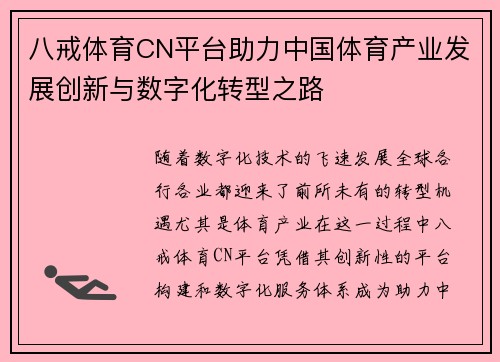 八戒体育CN平台助力中国体育产业发展创新与数字化转型之路

随着数字化技术的飞速发展全球各行各业都迎来了前所未有的转型机遇尤其是体育产业在这一过程中八戒体育CN平台凭借其创新性的平台构建和数字化服务体系成为助力中